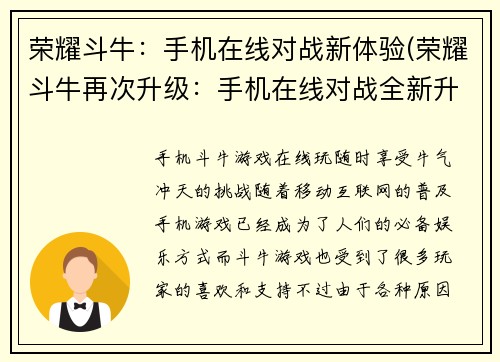 荣耀斗牛：手机在线对战新体验(荣耀斗牛再次升级：手机在线对战全新升

手机斗牛游戏在线玩随时享受牛气冲天的挑战随着移动互联网的普及手机游戏已经成为了人们的必备娱乐方式而斗牛游戏也受到了很多玩家的喜欢和支持不过由于各种原因